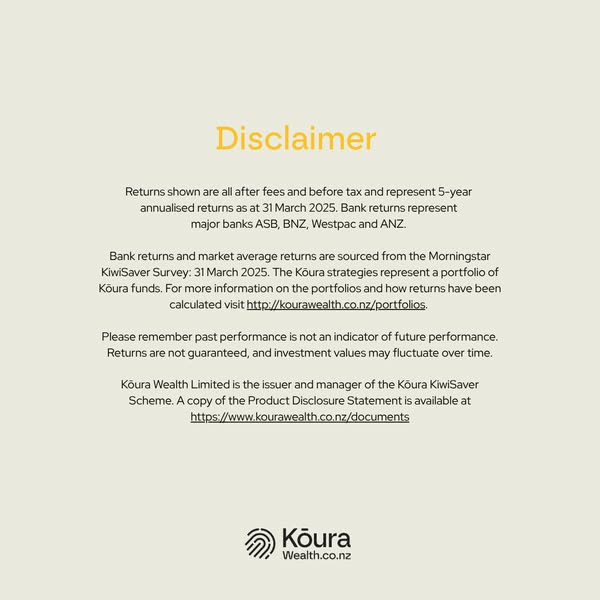 Disclaimer

Returns shown are all after fees and before tax and represent 5-year annualised returns as at 31 March 2025. Bank returns represent major banks ASB, BNZ, Westpac and ANZ.

Bank returns and market average returns are sourced from the Morningstar KiwiSaver Survey: 31 March 2025. The Kōura strategies represent a portfolio of Kōura funds. For more information on the portfolios and how returns have been calculated visit http://kourawealth.co.nz/portfolios.

Please remember past performance is not an indicator of future performance. Returns are not guaranteed, and investment values may fluctuate over time.

Kōura Wealth Limited is the issuer and manager of the Kōura KiwiSaver Scheme. A copy of the Product Disclosure Statement is available at https://www.kourawealth.co.nz/documents

Kōura
Wealth.co.nz